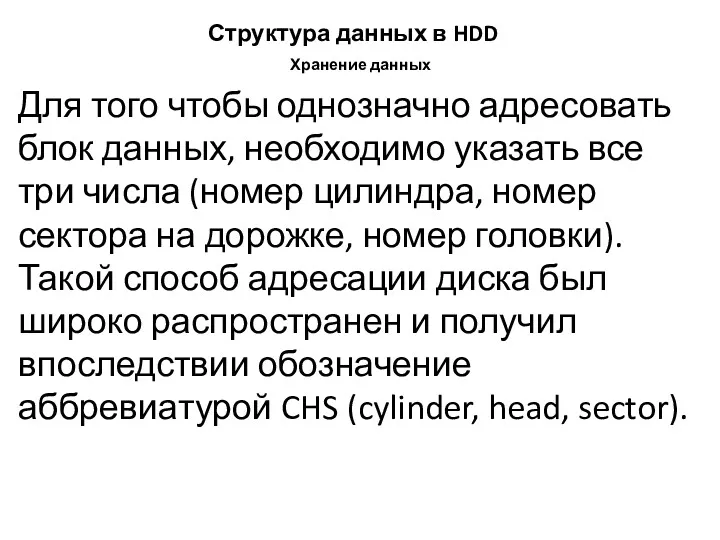 Структура данных в HDD

Хранение данных

Для того чтобы однозначно адресовать блок данных, необходимо указать все три числа (номер цилиндра, номер сектора на дорожке, номер головки). Такой способ адресации диска был широко распространен и получил впоследствии обозначение аббревиатурой CHS (cylinder, head, sector).